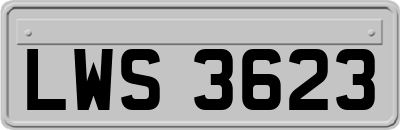 LWS 3623